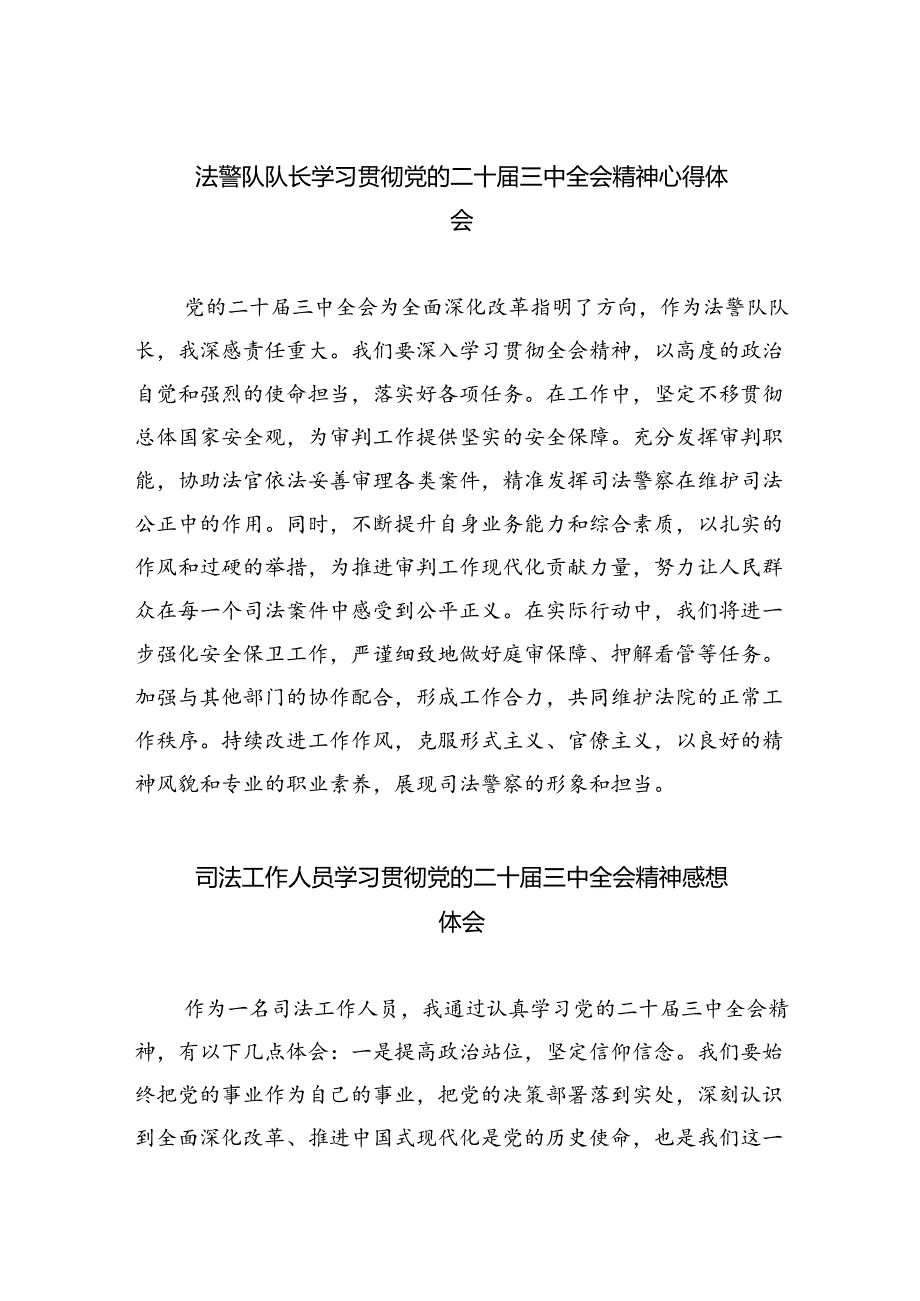 法警队队长学习贯彻党的二十届三中全会精神心得体会

党的二十届三中全会为全面深化改革指明了方向，作为法警队队长，我深感责任重大。我们要深入学习贯彻全会精神，以高度的政治自觉和强烈的使命担当，落实好各项任务。在工作中，坚定不移贯彻总体国家安全观，为审判工作提供坚实的安全保障。充分发挥审判职能，协助法官依法妥善审理各类案件，精准发挥司法警察在维护司法公正中的作用。同时，不断提升自身业务能力和综合素质，以扎实的作风和过硬的举措，为推进审判工作现代化贡献力量，努力让人民群众在每一个司法案件中感受到公平正义。在实际行动中，我们将进一步强化安全保卫工作，严谨细致地做好庭审保障、押解看管等任务。加强与其他部门的协作配合，形成工作合力，共同维护法院的正常工作秩序。持续改进工作作风，克服形式主义、官僚主义，以良好的精神风貌和专业的职业素养，展现司法警察的形象和担当。

司法工作人员学习贯彻党的二十届三中全会精神感想体会

作为一名司法工作人员，我通过认真学习党的二十届三中全会精神，有以下几点体会：一是提高政治站位，坚定信仰信念。我们要始终把党的事业作为自己的事业，把党的决策部署落到实处，深刻认识到全面深化改革、推进中国式现代化是党的历史使命，也是我们这一